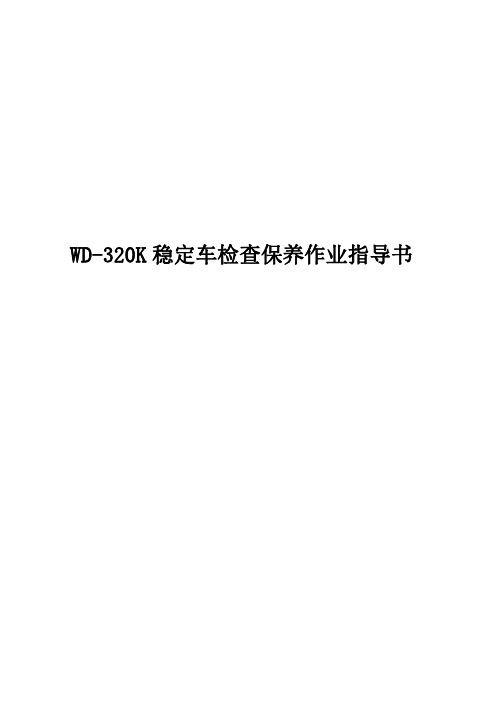 WD-320K 稳定车检查保养作业指导书